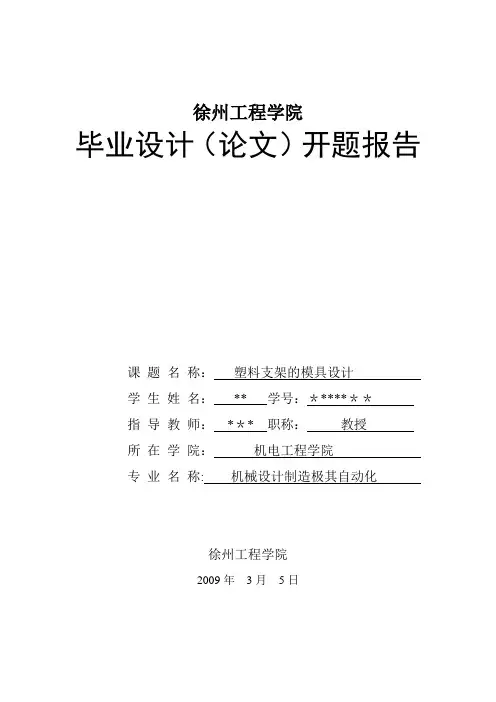 徐州工程学院
毕业设计（论文）开题报告

课 题 名 称： 塑料支架的模具设计
学 生 姓 名： ** 学号：＊****＊＊
指 导 教 师： *＊* 职称： 教授
所 在 学 院： 机电工程学院
专 业 名 称: 机械设计制造极其自动化

徐州工程学院
2009 年 3 月 5 日